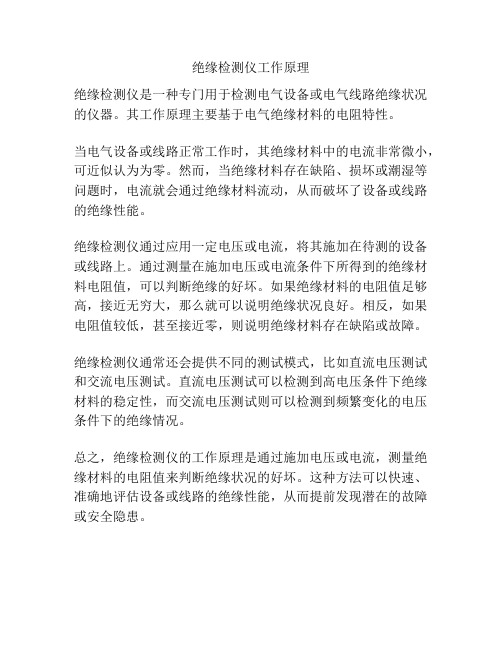 绝缘检测仪工作原理

绝缘检测仪是一种专门用于检测电气设备或电气线路绝缘状况的仪器。其工作原理主要基于电气绝缘材料的电阻特性。

当电气设备或线路正常工作时，其绝缘材料中的电流非常微小，可近似认为为零。然而，当绝缘材料存在缺陷、损坏或潮湿等问题时，电流就会通过绝缘材料流动，从而破坏了设备或线路的绝缘性能。

绝缘检测仪通过应用一定电压或电流，将其施加在待测的设备或线路上。通过测量在施加电压或电流条件下所得到的绝缘材料电阻值，可以判断绝缘的好坏。如果绝缘材料的电阻值足够高，接近无穷大，那么就可以说明绝缘状况良好。相反，如果电阻值较低，甚至接近零，则说明绝缘材料存在缺陷或故障。

绝缘检测仪通常还会提供不同的测试模式，比如直流电压测试和交流电压测试。直流电压测试可以检测到高电压条件下绝缘材料的稳定性，而交流电压测试则可以检测到频繁变化的电压条件下的绝缘情况。

总之，绝缘检测仪的工作原理是通过施加电压或电流，测量绝缘材料的电阻值来判断绝缘状况的好坏。这种方法可以快速、准确地评估设备或线路的绝缘性能，从而提前发现潜在的故障或安全隐患。